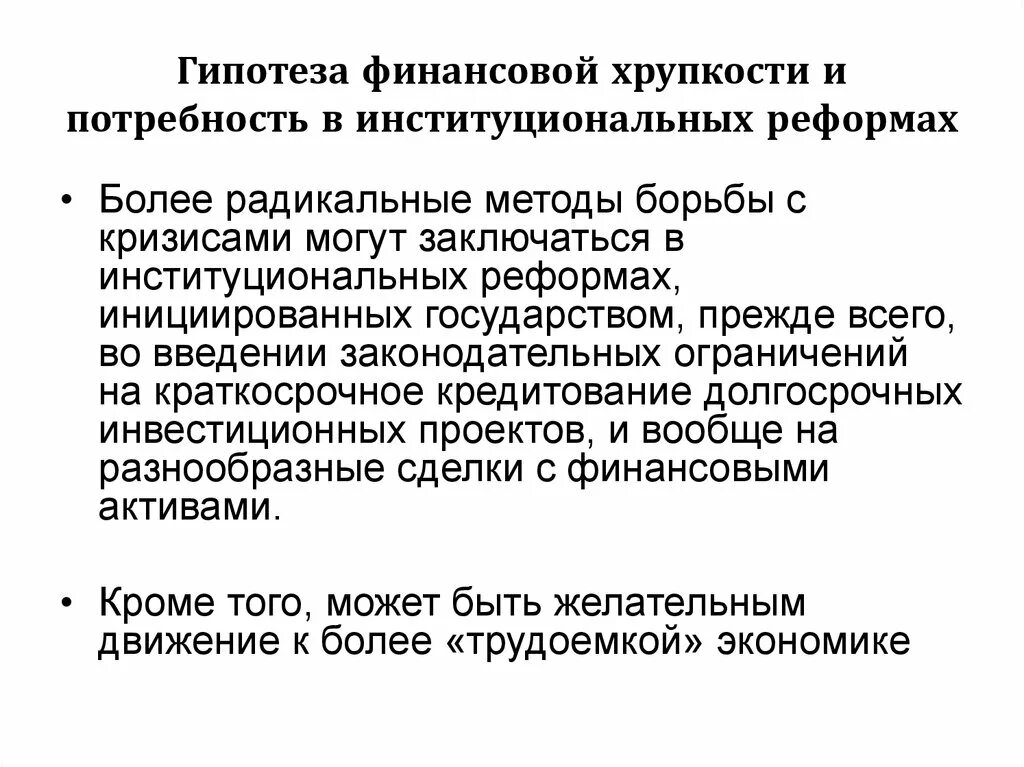 Гипотеза финансовой хрупкости и потребность в институциональных реформах

• Более радикальные методы борьбы с кризисами могут заключаться в институциональных реформах, инициированных государством, прежде всего, во введении законодательных ограничений на краткосрочное кредитование долгосрочных инвестиционных проектов, и вообще на разнообразные сделки с финансовыми активами.

• Кроме того, может быть желательным движение к более «трудоемкой» экономике